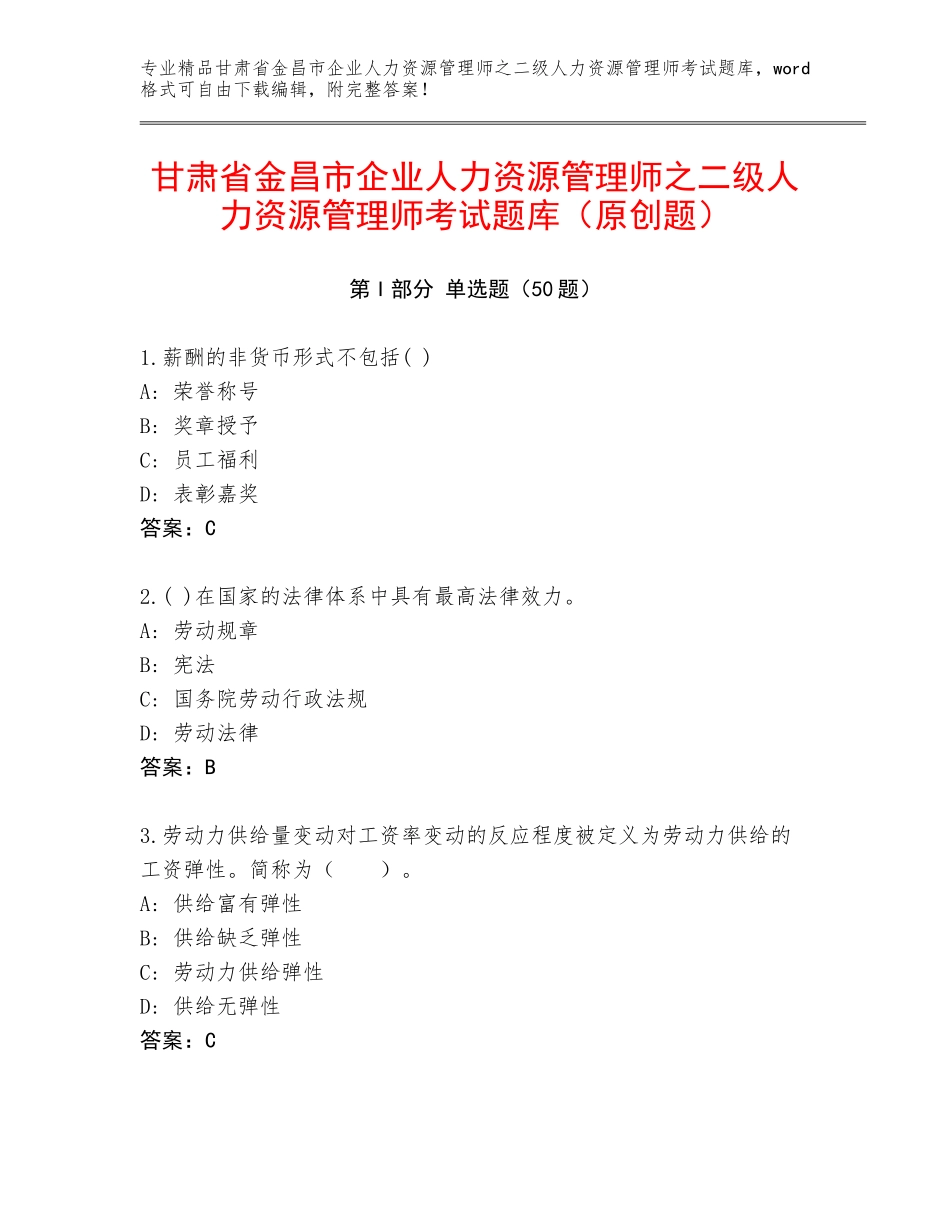 专业精品甘肃省金昌市企业人力资源管理师之二级人力资源管理师考试题库，word格式可自由下载编辑，附完整答案！

甘肃省金昌市企业人力资源管理师之二级人力资源管理师考试题库（原创题）

第Ⅰ部分 单选题（50题）

1.薪酬的非货币形式不包括( )
A：荣誉称号
B：奖章授予
C：员工福利
D：表彰嘉奖
答案：C

2.( )在国家的法律体系中具有最高法律效力。
A：劳动规章
B：宪法
C：国务院劳动行政法规
D：劳动法律
答案：B

3.劳动力供给量变动对工资率变动的反应程度被定义为劳动力供给的工资弹性。简称为（　　）。
A：供给富有弹性
B：供给缺乏弹性
C：劳动力供给弹性
D：供给无弹性
答案：C